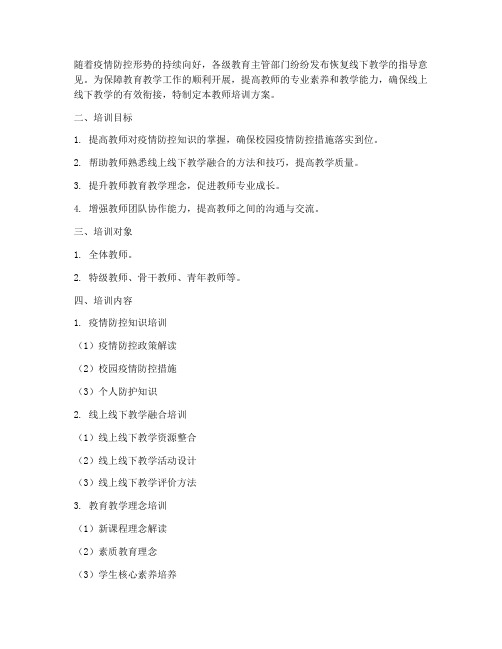 随着疫情防控形势的持续向好，各级教育主管部门纷纷发布恢复线下教学的指导意见。为保障教育教学工作的顺利开展，提高教师的专业素养和教学能力，确保线上线下教学的有效衔接，特制定本教师培训方案。

二、培训目标

1. 提高教师对疫情防控知识的掌握，确保校园疫情防控措施落实到位。

2. 帮助教师熟悉线上线下教学融合的方法和技巧，提高教学质量。

3. 提升教师教育教学理念，促进教师专业成长。

4. 增强教师团队协作能力，提高教师之间的沟通与交流。

三、培训对象

1. 全体教师。

2. 特级教师、骨干教师、青年教师等。

四、培训内容

1. 疫情防控知识培训

（1）疫情防控政策解读

（2）校园疫情防控措施

（3）个人防护知识

2. 线上线下教学融合培训

（1）线上线下教学资源整合

（2）线上线下教学活动设计

（3）线上线下教学评价方法

3. 教育教学理念培训

（1）新课程理念解读

（2）素质教育理念

（3）学生核心素养培养